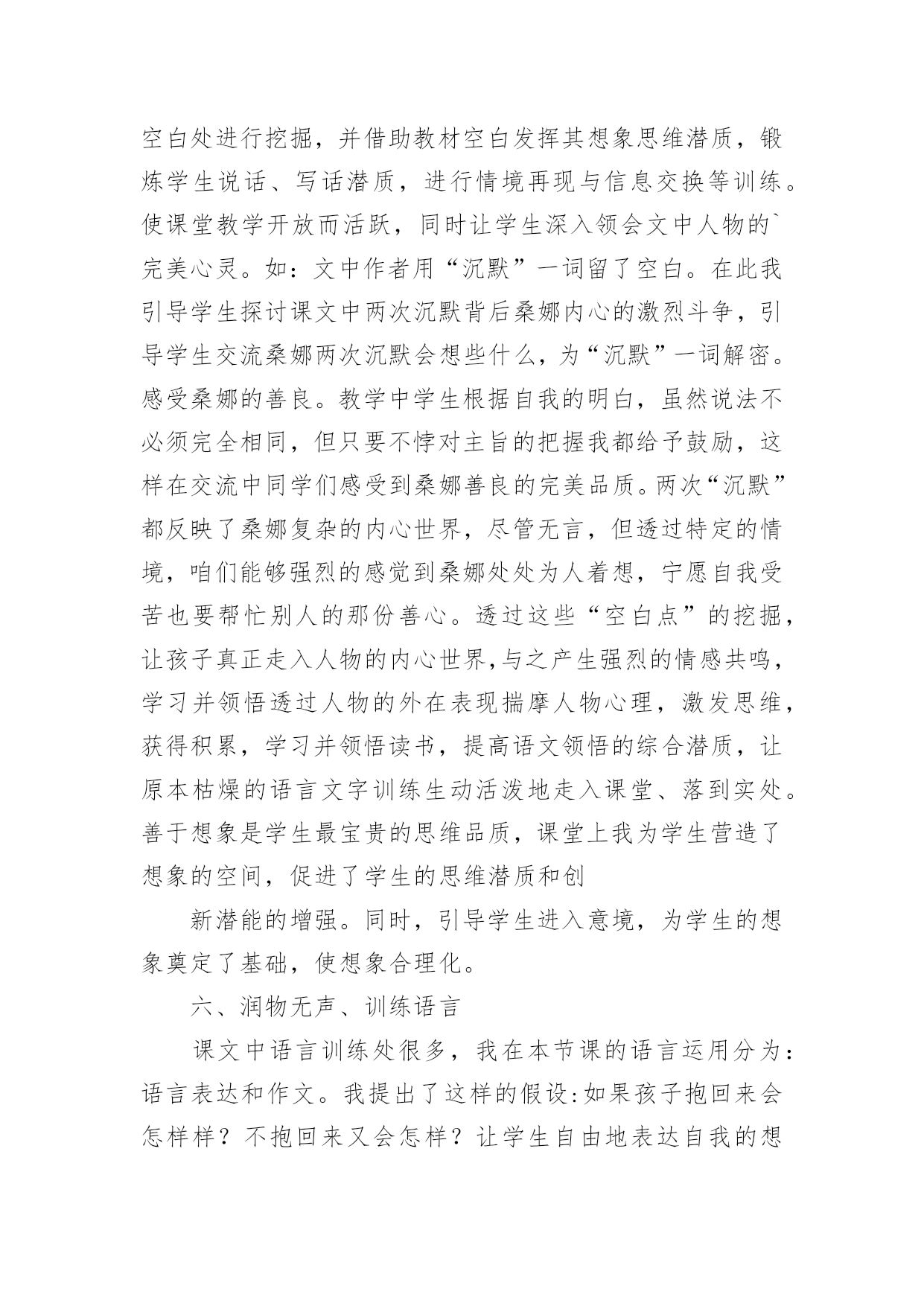 空白处进行挖掘，并借助教材空白发挥其想象思维潜质，锻炼学生说话、写话潜质，进行情境再现与信息交换等训练。使课堂教学开放而活跃，同时让学生深入领会文中人物的`完美心灵。如：文中作者用“沉默”一词留了空白。在此我引导学生探讨课文中两次沉默背后桑娜内心的激烈斗争，引导学生交流桑娜两次沉默会想些什么，为“沉默”一词解密。感受桑娜的善良。教学中学生根据自我的明白，虽然说法不必须完全相同，但只要不悖对主旨的把握我都给予鼓励，这样在交流中同学们感受到桑娜善良的完美品质。两次“沉默”都反映了桑娜复杂的内心世界，尽管无言，但透过特定的情境，咱们能够强烈的感觉到桑娜处处为人着想，宁愿自我受苦也要帮忙别人的那份善心。透过这些“空白点”的挖掘，让孩子真正走入人物的内心世界,与之产生强烈的情感共鸣，学习并领悟透过人物的外在表现揣摩人物心理，激发思维，获得积累，学习并领悟读书，提高语文领悟的综合潜质，让原本枯燥的语言文字训练生动活泼地走入课堂、落到实处。善于想象是学生最宝贵的思维品质，课堂上我为学生营造了想象的空间，促进了学生的思维潜质和创

新潜能的增强。同时，引导学生进入意境，为学生的想象奠定了基础，使想象合理化。

六、润物无声、训练语言

课文中语言训练处很多，我在本节课的语言运用分为：语言表达和作文。我提出了这样的假设:如果孩子抱回来会怎样样？不抱回来又会怎样？让学生自由地表达自我的想